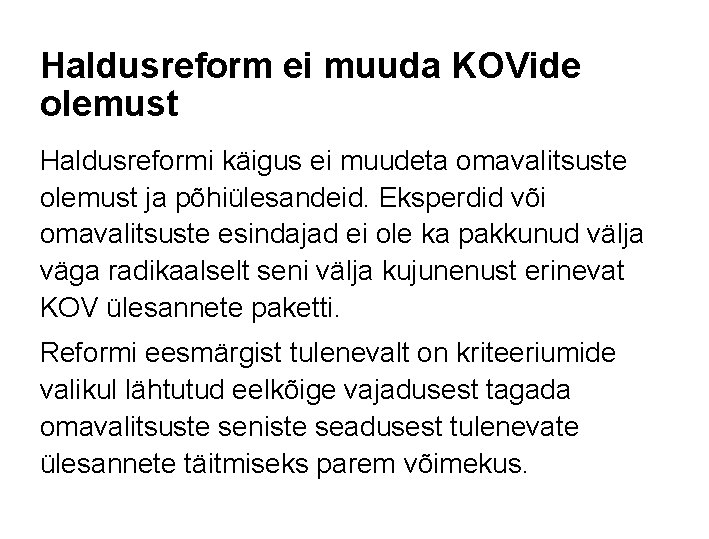 Haldusreform ei muuda KOVide olemust

Haldusreformi käigus ei muudeta omavalitsuste olemust ja põhiülesandeid. Eksperdid või omavalitsuste esindajad ei ole ka pakkunud välja väga radikaalselt seni välja kujunenust erinevat KOV ülesannete paketti.

Reformi eesmärgist tulenevalt on kriteeriumide valikul lähtutud eelkõige vajadusest tagada omavalitsuste seniste seadusest tulenevate ülesannete täitmiseks parem võimekus.